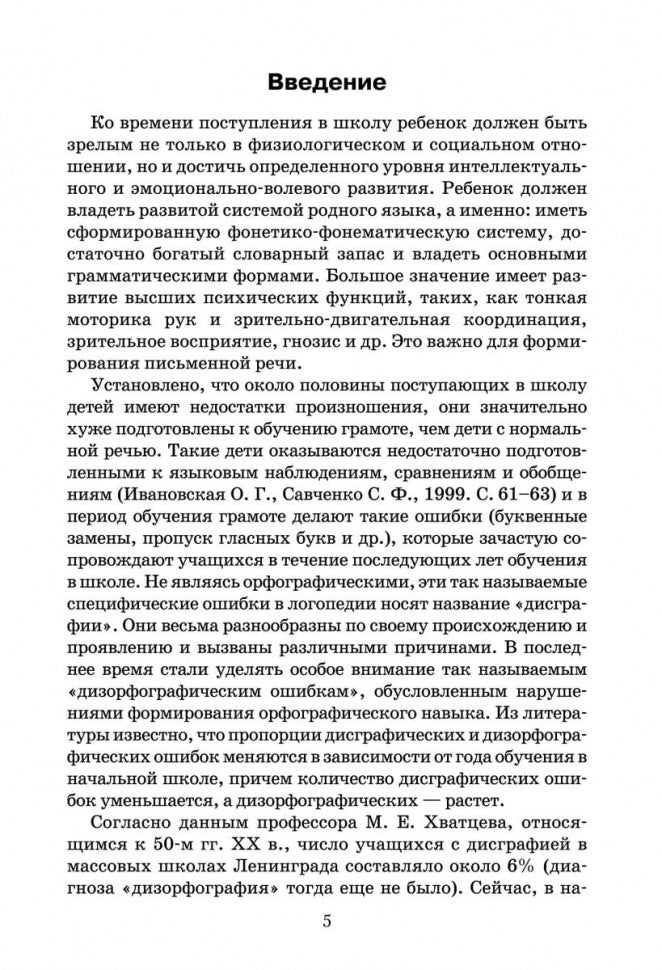 Введение

Ко времени поступления в школу ребенок должен быть зрелым не только в физиологическом и социальном отношении, но и достичь определенного уровня интеллектуального и эмоционально-волевого развития. Ребенок должен владеть развитой системой родного языка, а именно: иметь сформированную фонетико-фонематическую систему, достаточно богатый словарный запас и владеть основными грамматическими формами. Большое значение имеет развитие высших психических функций, таких, как тонкая моторика рук и зрительно-двигательная координация, зрительное восприятие, гнозис и др. Это важно для формирования письменной речи.

Установлено, что около половины поступающих в школу детей имеют недостатки произношения, они значительно хуже подготовлены к обучению грамоте, чем дети с нормальной речью. Такие дети оказываются недостаточно подготовленными к языковым наблюдениям, сравнениям и обобщениям (Ивановская О. Г., Савченко С. Ф., 1999. С. 61–63) и в период обучения грамоте делают такие ошибки (буквенные замены, пропуск гласных букв и др.), которые зачастую сопровождают учащихся в течение последующих лет обучения в школе. Не являясь орфографическими, эти так называемые специфические ошибки в логопедии носят название «дисграфии». Они весьма разнообразны по своему происхождению и проявлению и вызваны различными причинами. В последнее время стали уделять особое внимание так называемым «дизорфографическим ошибкам», обусловленным нарушениями формирования орфографического навыка. Из литературы известно, что пропорции дисграфических и дизорфографических ошибок меняются в зависимости от года обучения в начальной школе, причем количество дисграфических ошибок уменьшается, а дизорфографических — растет.

Согласно данным профессора М. Е. Хватцева, относящимся к 50-м гг. XX в., число учащихся с дисграфией в массовых школах Ленинграда составляло около 6% (диагноза «дизорфография» тогда еще не было). Сейчас, в на-

5